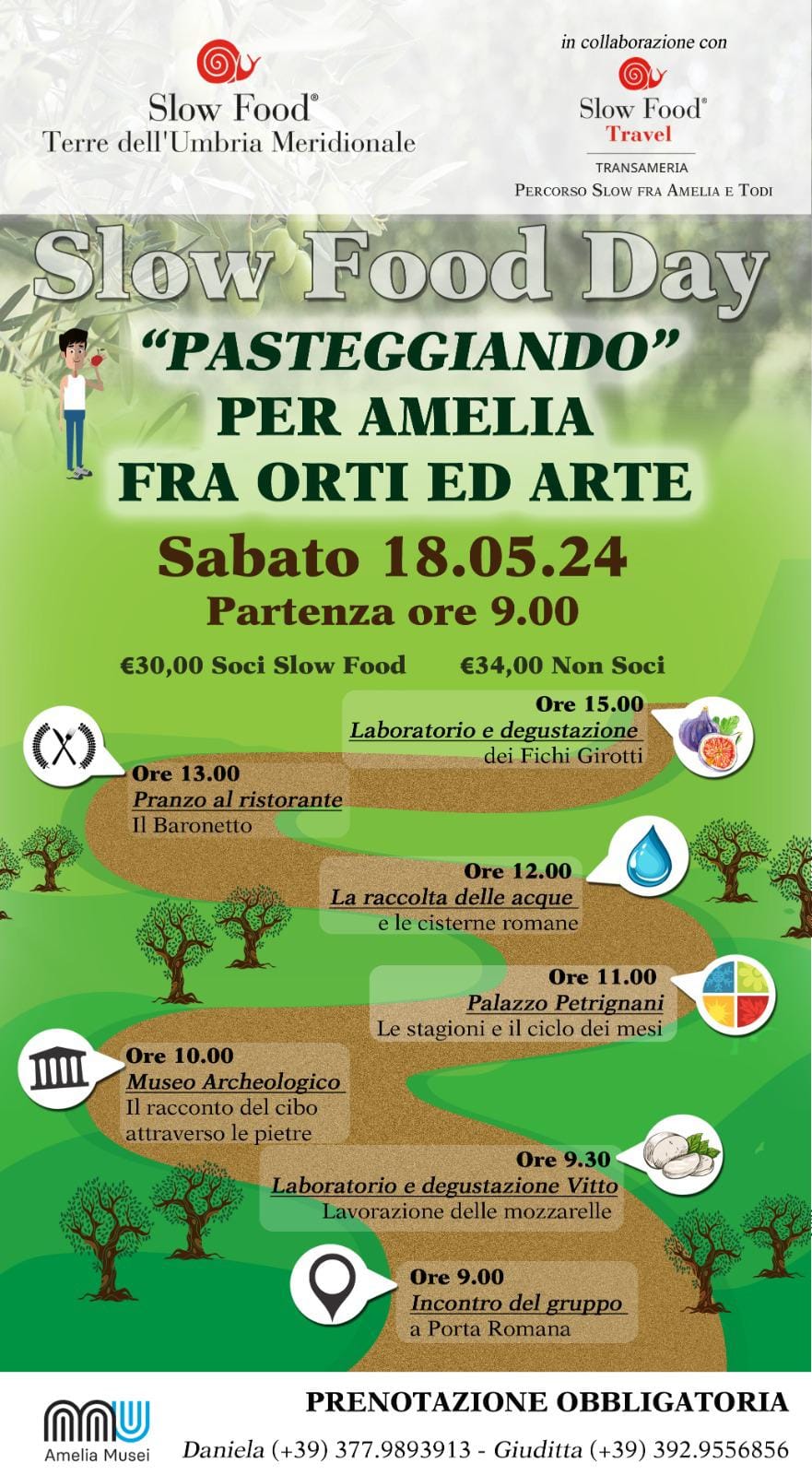 Slow Food®
Terre dell'Umbria Meridionale

in collaborazione con
Slow Food®
Travel
TRANSAMERIA
PERCORSO SLOW FRA AMELIA E TODI

Slow Food Day

"PASTEGGIANDO"
PER AMELIA
FRA ORTI ED ARTE

Sabato 18.05.24
Partenza ore 9.00

€30,00 Soci Slow Food €34,00 Non Soci

Ore 15.00
Laboratorio e degustazione
dei Fichi Girotti

Ore 13.00
Pranzo al ristorante
Il Baronetto

Ore 12.00
La raccolta delle acque
e le cisterne romane

Ore 11.00
Palazzo Petrignani
Le stagioni e il ciclo dei mesi

Ore 10.00
Museo Archeologico
Il racconto del cibo attraverso le pietre

Ore 9.30
Laboratorio e degustazione Vitto
Lavorazione delle mozzarelle

Ore 9.00
Incontro del gruppo
a Porta Romana

Amelia Musei

PRENOTAZIONE OBBLIGATORIA
Daniela (+39) 377.9893913 - Giuditta (+39) 392.9556856